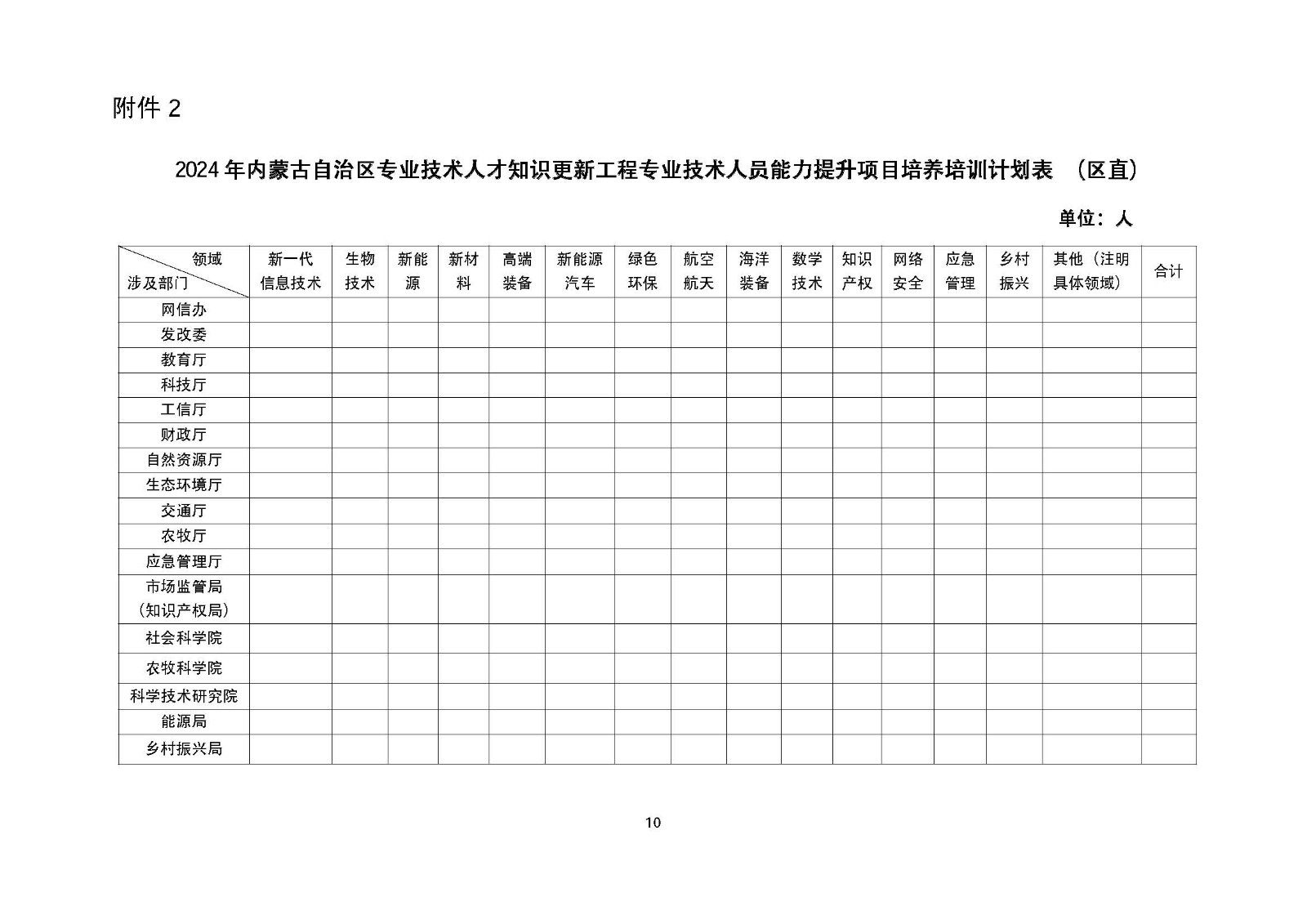 附件 2

2024 年内蒙古自治区专业技术人才知识更新工程专业技术人员能力提升项目培养培训计划表 （区直）

单位：人

| 领域 涉及部门 | 新一代信息技术 | 生物技术 | 新能源 | 新材料 | 高端装备 | 新能源汽车 | 绿色环保 | 航空航天 | 海洋装备 | 数学技术 | 知识产权 | 网络安全 | 应急管理 | 乡村振兴 | 其他（注明具体领域） | 合计 |
|---|---|---|---|---|---|---|---|---|---|---|---|---|---|---|---|---|
| 网信办 | | | | | | | | | | | | | | | | |
| 发改委 | | | | | | | | | | | | | | | | |
| 教育厅 | | | | | | | | | | | | | | | | |
| 科技厅 | | | | | | | | | | | | | | | | |
| 工信厅 | | | | | | | | | | | | | | | | |
| 财政厅 | | | | | | | | | | | | | | | | |
| 自然资源厅 | | | | | | | | | | | | | | | | |
| 生态环境厅 | | | | | | | | | | | | | | | | |
| 交通厅 | | | | | | | | | | | | | | | | |
| 农牧厅 | | | | | | | | | | | | | | | | |
| 应急管理厅 | | | | | | | | | | | | | | | | |
| 市场监管局（知识产权局） | | | | | | | | | | | | | | | | |
| 社会科学院 | | | | | | | | | | | | | | | | |
| 农牧科学院 | | | | | | | | | | | | | | | | |
| 科学技术研究院 | | | | | | | | | | | | | | | | |
| 能源局 | | | | | | | | | | | | | | | | |
| 乡村振兴局 | | | | | | | | | | | | | | | | |

10